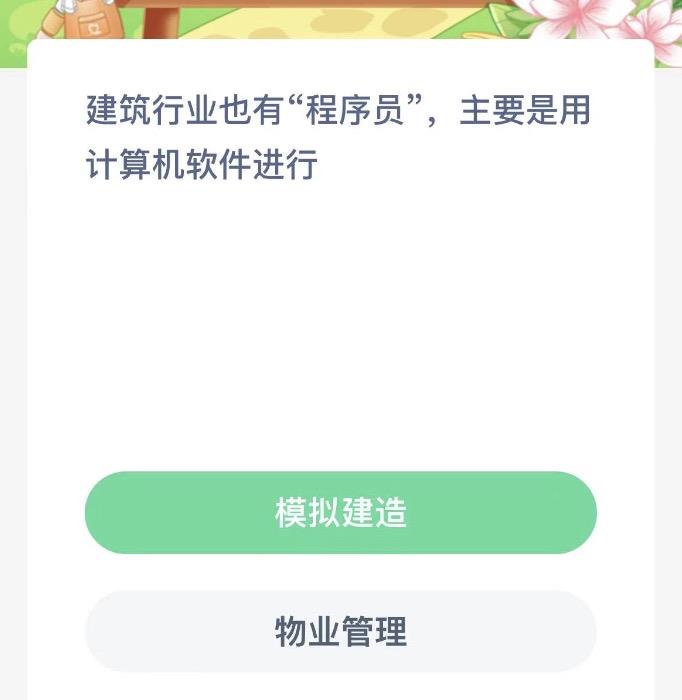 建筑行业也有“程序员”，主要是用计算机软件进行

模拟建造

物业管理